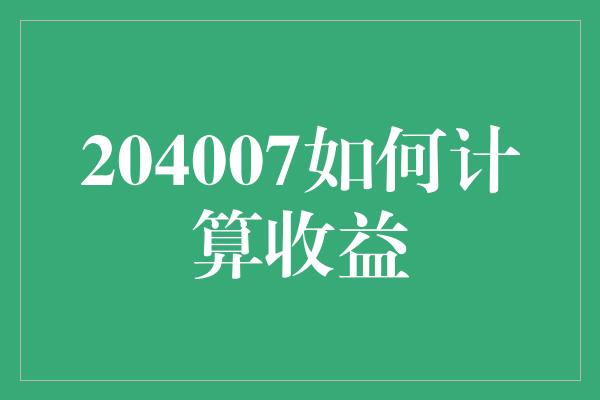 204007如何计算收益